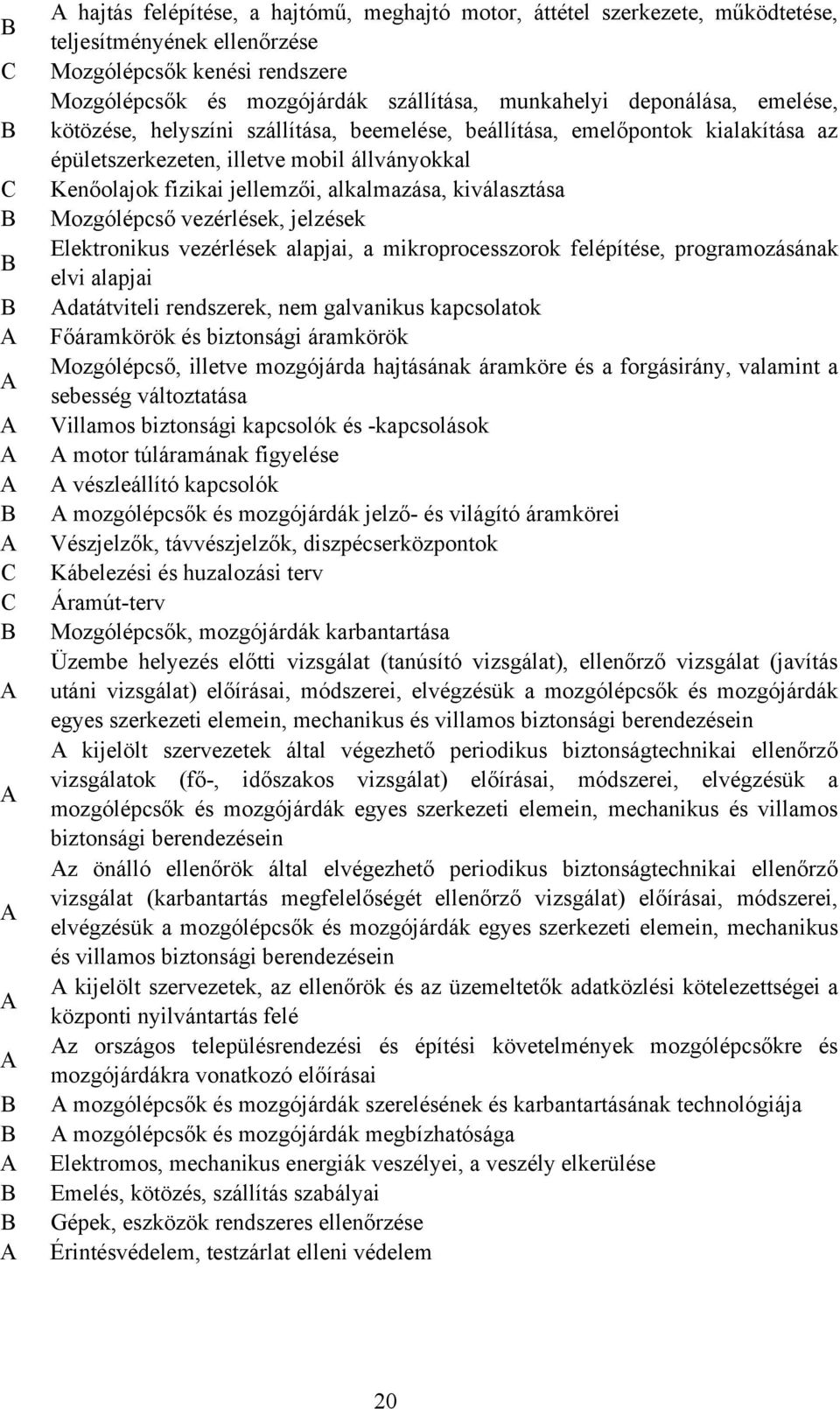 B A hajtás felépítése, a hajtómű, meghajtó motor, áttétel szerkezete, működtetése, teljesítményének ellenőrzése

C Mozgólépcsők kenési rendszere

B Mozgólépcsők és mozgójárdák szállítása, munkahelyi deponálása, emelése, kötözése, helyszíni szállítása, beemelése, beállítása, emelőpontok kialakítása az épületszerkezeten, illetve mobil állványokkal

C Kenőolajok fizikai jellemzői, alkalmazása, kiválasztása

B Mozgólépcső vezérlések, jelzések

B Elektronikus vezérlések alapjai, a mikroprocesszorok felépítése, programozásának elvi alapjai

B Adatátviteli rendszerek, nem galvanikus kapcsolatok

A Főáramkörök és biztonsági áramkörök

A Mozgólépcső, illetve mozgójárda hajtásának áramköre és a forgásirány, valamint a sebesség változtatása

A Villamos biztonsági kapcsolók és -kapcsolások

A A motor túláramának figyelése

A A vészleállító kapcsolók

B A mozgólépcsők és mozgójárdák jelző- és világító áramkörei

A Vészjelzők, távvészjelzők, diszpécserközpontok

C Kábelezési és huzalozási terv

C Áramút-terv

B Mozgólépcsők, mozgójárdák karbantartása

A Üzembe helyezés előtti vizsgálat (tanúsító vizsgálat), ellenőrző vizsgálat (javítás utáni vizsgálat) előírásai, módszerei, elvégzésük a mozgólépcsők és mozgójárdák egyes szerkezeti elemein, mechanikus és villamos biztonsági berendezésein

A A kijelölt szervezetek által végezhető periodikus biztonságtechnikai ellenőrző vizsgálatok (fő-, időszakos vizsgálat) előírásai, módszerei, elvégzésük a mozgólépcsők és mozgójárdák egyes szerkezeti elemein, mechanikus és villamos biztonsági berendezésein

A Az önálló ellenőrök által elvégezhető periodikus biztonságtechnikai ellenőrző vizsgálat (karbantartás megfelelőségét ellenőrző vizsgálat) előírásai, módszerei, elvégzésük a mozgólépcsők és mozgójárdák egyes szerkezeti elemein, mechanikus és villamos biztonsági berendezésein

A A kijelölt szervezetek, az ellenőrök és az üzemeltetők adatközlési kötelezettségei a központi nyilvántartás felé

A Az országos településrendezési és építési követelmények mozgólépcsőkre és mozgójárdákra vonatkozó előírásai

B A mozgólépcsők és mozgójárdák szerelésének és karbantartásának technológiája

B A mozgólépcsők és mozgójárdák megbízhatósága

A Elektromos, mechanikus energiák veszélyei, a veszély elkerülése

B Emelés, kötözés, szállítás szabályai

B Gépek, eszközök rendszeres ellenőrzése

A Érintésvédelem, testzárlat elleni védelem

20